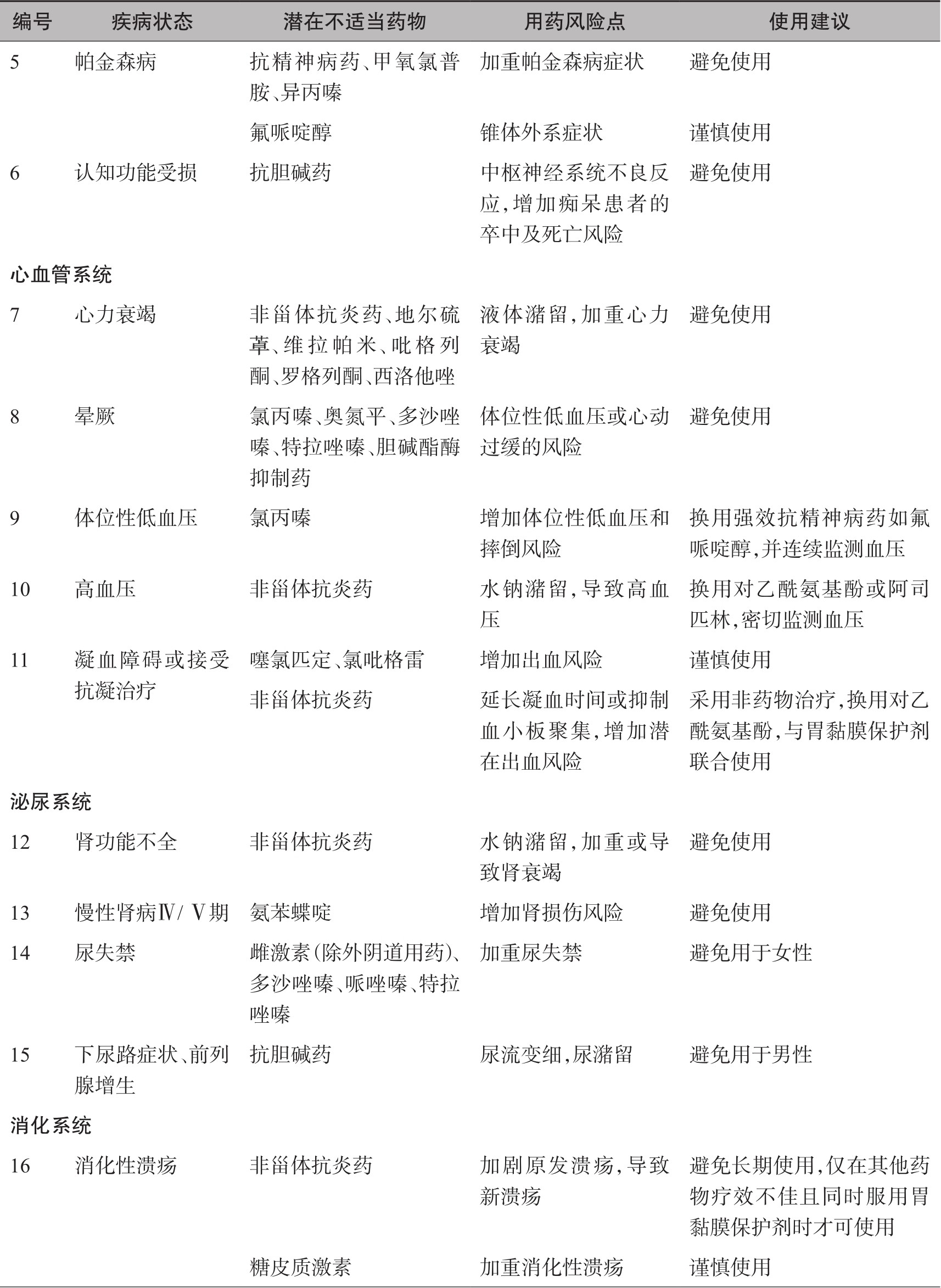 | 编号 | 疾病状态 | 潜在不适当药物 | 用药风险点 | 使用建议 |
|---|---|---|---|---|
| 5 | 帕金森病 | 抗精神病药、甲氧氯普胺、异丙嗪 | 加重帕金森病症状 | 避免使用 |
| | | 氟哌啶醇 | 锥体外系症状 | 谨慎使用 |
| 6 | 认知功能受损 | 抗胆碱药 | 中枢神经系统不良反应，增加痴呆患者的卒中及死亡风险 | 避免使用 |
| 心血管系统 | | | | |
| 7 | 心力衰竭 | 非甾体抗炎药、地尔硫䓬、维拉帕米、吡格列酮、罗格列酮、西洛他唑 | 液体潴留，加重心力衰竭 | 避免使用 |
| 8 | 晕厥 | 氯丙嗪、奥氮平、多沙唑嗪、特拉唑嗪、胆碱酯酶抑制药 | 体位性低血压或心动过缓的风险 | 避免使用 |
| 9 | 体位性低血压 | 氯丙嗪 | 增加体位性低血压和摔倒风险 | 换用强效抗精神病药如氟哌啶醇，并连续监测血压 |
| 10 | 高血压 | 非甾体抗炎药 | 水钠潴留，导致高血压 | 换用对乙酰氨基酚或阿司匹林，密切监测血压 |
| 11 | 凝血障碍或接受抗凝治疗 | 噻氯匹定、氯吡格雷 | 增加出血风险 | 谨慎使用 |
| | | 非甾体抗炎药 | 延长凝血时间或抑制血小板聚集，增加潜在出血风险 | 采用非药物治疗，换用对乙酰氨基酚，与胃黏膜保护剂联合使用 |
| 泌尿系统 | | | | |
| 12 | 肾功能不全 | 非甾体抗炎药 | 水钠潴留，加重或导致肾衰竭 | 避免使用 |
| 13 | 慢性肾病Ⅳ/Ⅴ期 | 氨苯蝶啶 | 增加肾损伤风险 | 避免使用 |
| 14 | 尿失禁 | 雌激素(除外阴道用药)、多沙唑嗪、哌唑嗪、特拉唑嗪 | 加重尿失禁 | 避免用于女性 |
| 15 | 下尿路症状、前列腺增生 | 抗胆碱药 | 尿流变细，尿潴留 | 避免用于男性 |
| 消化系统 | | | | |
| 16 | 消化性溃疡 | 非甾体抗炎药 | 加剧原发溃疡，导致新溃疡 | 避免长期使用，仅在其他药物疗效不佳且同时服用胃黏膜保护剂时才可使用 |
| | | 糖皮质激素 | 加重消化性溃疡 | 谨慎使用 |